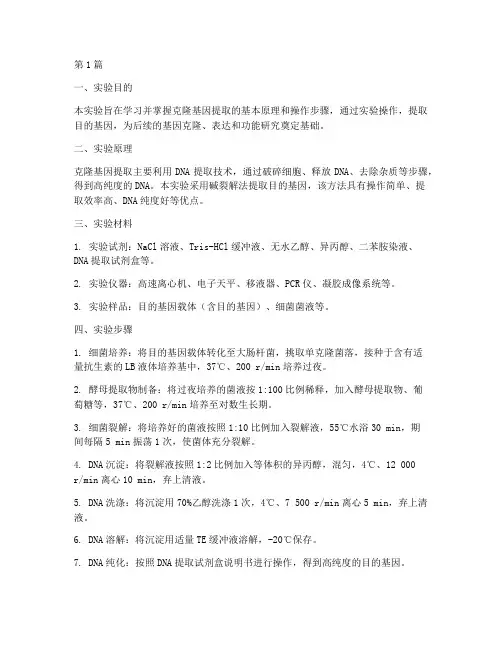 第1篇

一、实验目的

本实验旨在学习并掌握克隆基因提取的基本原理和操作步骤，通过实验操作，提取目的基因，为后续的基因克隆、表达和功能研究奠定基础。

二、实验原理

克隆基因提取主要利用DNA提取技术，通过破碎细胞、释放DNA、去除杂质等步骤，得到高纯度的DNA。本实验采用碱裂解法提取目的基因，该方法具有操作简单、提取效率高、DNA纯度好等优点。

三、实验材料

1. 实验试剂：NaCl溶液、Tris-HCl缓冲液、无水乙醇、异丙醇、二苯胺染液、DNA提取试剂盒等。

2. 实验仪器：高速离心机、电子天平、移液器、PCR仪、凝胶成像系统等。

3. 实验样品：目的基因载体（含目的基因）、细菌菌液等。

四、实验步骤

1. 细菌培养：将目的基因载体转化至大肠杆菌，挑取单克隆菌落，接种于含有适量抗生素的LB液体培养基中，37℃、200 r/min培养过夜。

2. 酵母提取物制备：将过夜培养的菌液按1:100比例稀释，加入酵母提取物、葡萄糖等，37℃、200 r/min培养至对数生长期。

3. 细菌裂解：将培养好的菌液按照1:10比例加入裂解液，55℃水浴30 min，期间每隔5 min振荡1次，使菌体充分裂解。

4. DNA沉淀：将裂解液按照1:2比例加入等体积的异丙醇，混匀，4℃、12 000 r/min离心10 min，弃上清液。

5. DNA洗涤：将沉淀用70%乙醇洗涤1次，4℃、7 500 r/min离心5 min，弃上清液。

6. DNA溶解：将沉淀用适量TE缓冲液溶解，-20℃保存。

7. DNA纯化：按照DNA提取试剂盒说明书进行操作，得到高纯度的目的基因。